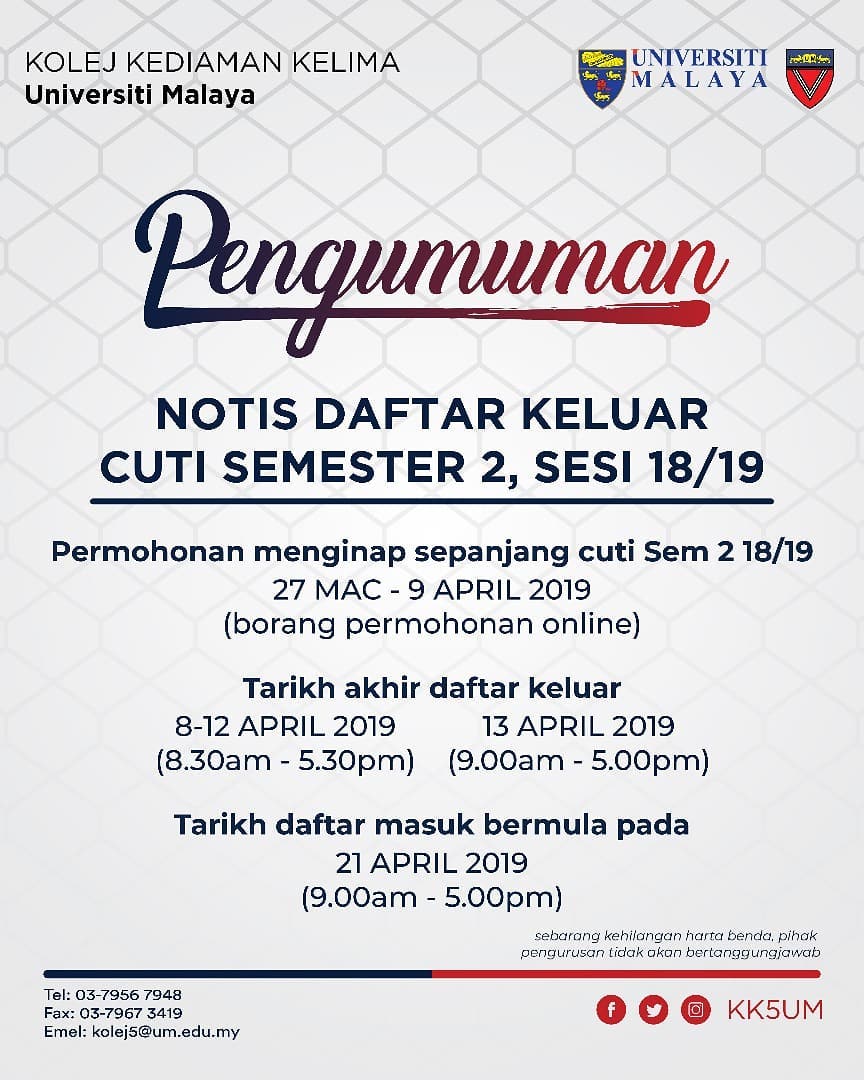 KOLEJ KEDIAMAN KELIMA
Universiti Malaya

UNIVERSITI
MALAYA

Pengumuman

NOTIS DAFTAR KELUAR
CUTI SEMESTER 2, SESI 18/19

Permohonan menginap sepanjang cuti Sem 2 18/19
27 MAC - 9 APRIL 2019
(borang permohonan online)

Tarikh akhir daftar keluar
8-12 APRIL 2019
(8.30am - 5.30pm)
13 APRIL 2019
(9.00am - 5.00pm)

Tarikh daftar masuk bermula pada
21 APRIL 2019
(9.00am - 5.00pm)

sebarang kehilangan harta benda, pihak pengurusan tidak akan bertanggungjawab

Tel: 03-7956 7948
Fax: 03-7967 3419
Emel: kolej5@um.edu.my

KK5UM